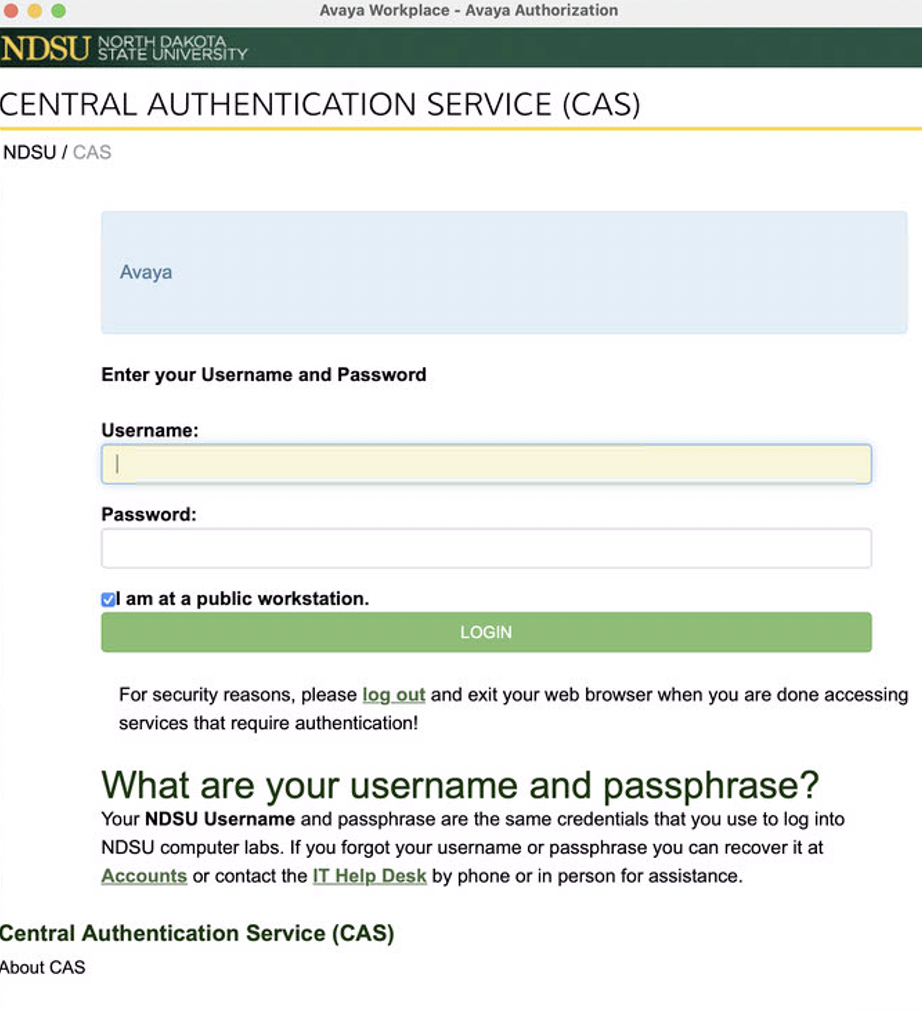 Avaya Workplace - Avaya Authorization

NDSU NORTH DAKOTA STATE UNIVERSITY

CENTRAL AUTHENTICATION SERVICE (CAS)

NDSU / CAS

Avaya

Enter your Username and Password

Username:

Password:

I am at a public workstation.

LOGIN

For security reasons, please log out and exit your web browser when you are done accessing services that require authentication!

What are your username and passphrase?

Your NDSU Username and passphrase are the same credentials that you use to log into NDSU computer labs. If you forgot your username or passphrase you can recover it at Accounts or contact the IT Help Desk by phone or in person for assistance.

Central Authentication Service (CAS)

About CAS